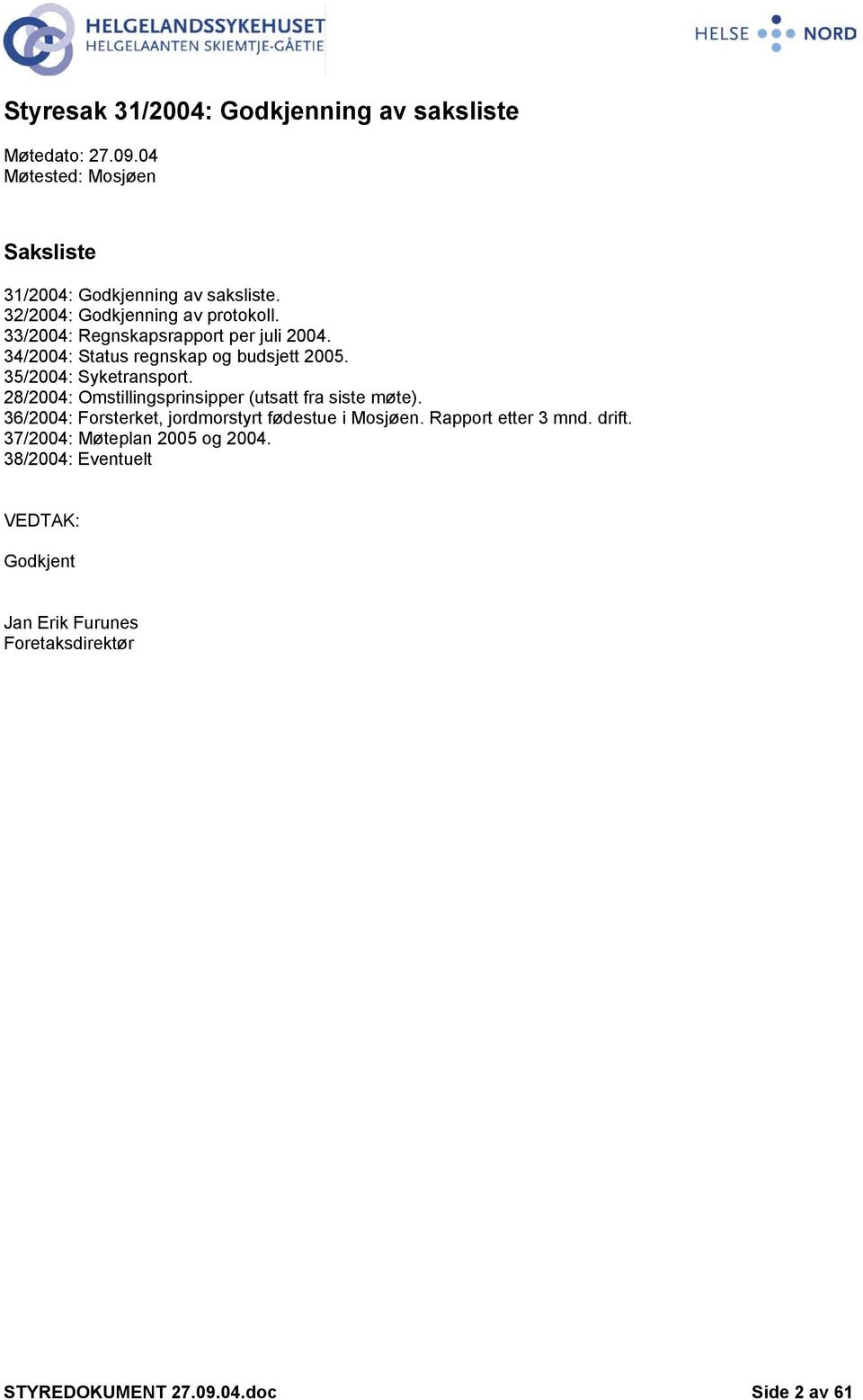 HELGELANDSSYKEHUSET
HELGELAANTEN SKIEMTJE-GÅETIE

HELSE NORD

Styresak 31/2004: Godkjenning av saksliste

Møtedato: 27.09.04
Møtested: Mosjøen

Saksliste

31/2004: Godkjenning av saksliste.
32/2004: Godkjenning av protokoll.
33/2004: Regnskapsrapport per juli 2004.
34/2004: Status regnskap og budsjett 2005.
35/2004: Syketransport.
28/2004: Omstillingsprinsipper (utsatt fra siste møte).
36/2004: Forsterket, jordmorstyrt fødestue i Mosjøen. Rapport etter 3 mnd. drift.
37/2004: Møteplan 2005 og 2004.
38/2004: Eventuelt

VEDTAK:

Godkjent

Jan Erik Furunes
Foretaksdirektør

STYREDOKUMENT 27.09.04.doc

Side 2 av 61